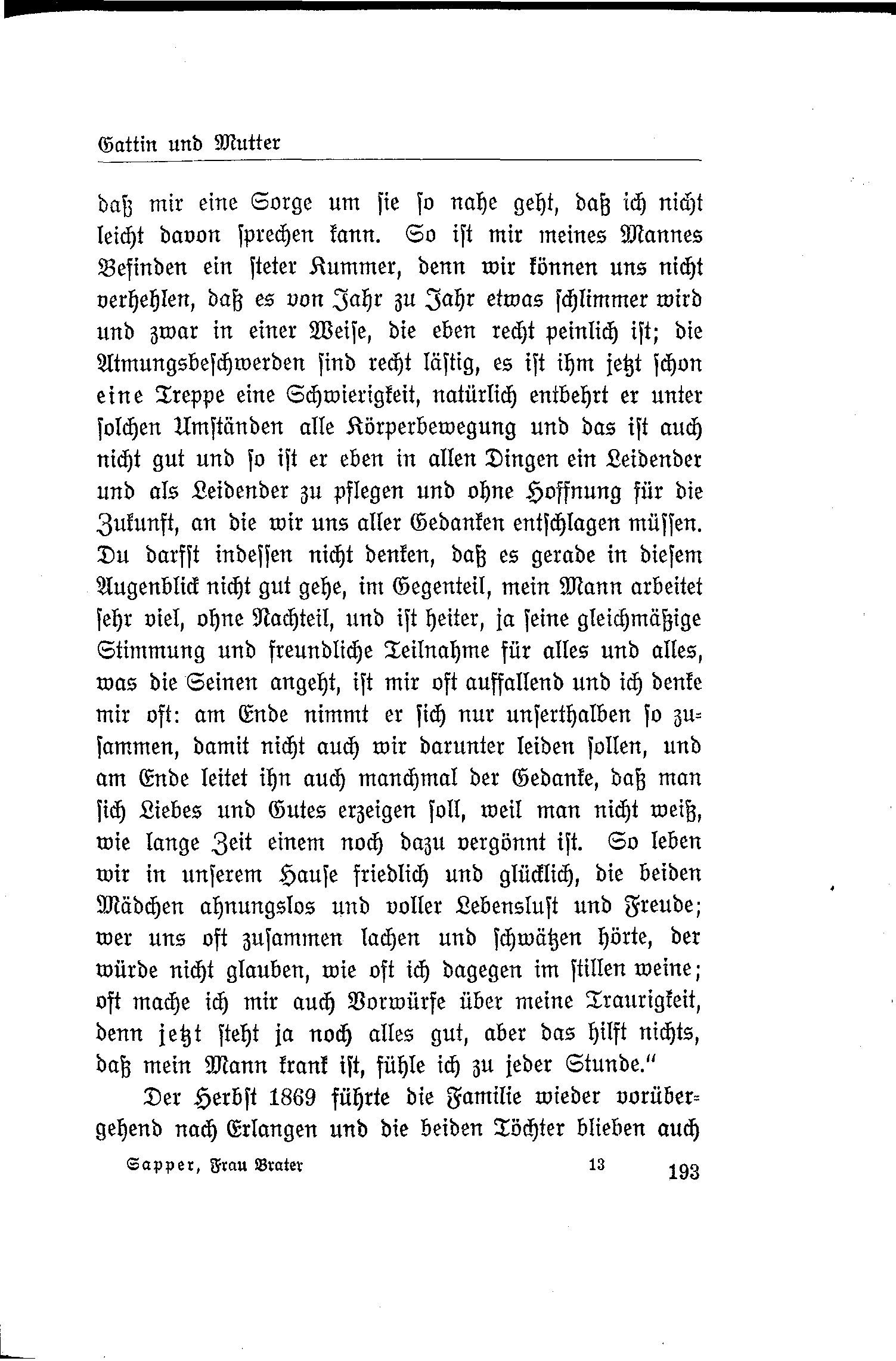 Gattin und Mutter

daß mir eine Sorge um sie so nahe geht, daß ich nicht leicht davon sprechen kann. So ist mir meines Mannes Befinden ein steter Kummer, denn wir können uns nicht verhehlen, daß es von Jahr zu Jahr etwas schlimmer wird und zwar in einer Weise, die eben recht peinlich ist; die Atmungsbeschwerden sind recht lästig, es ist ihm jetzt schon eine Treppe eine Schwierigkeit, natürlich entbehrt er unter solchen Umständen alle Körperbewegung und das ist auch nicht gut und so ist er eben in allen Dingen ein Leidender und als Leidender zu pflegen und ohne Hoffnung für die Zukunft, an die wir uns aller Gedanken entschlagen müssen. Du darfst indessen nicht denken, daß es gerade in diesem Augenblick nicht gut gehe, im Gegenteil, mein Mann arbeitet sehr viel, ohne Nachteil, und ist heiter, ja seine gleichmäßige Stimmung und freundliche Teilnahme für alles und alles, was die Seinen angeht, ist mir oft auffallend und ich denke mir oft: am Ende nimmt er sich nur unserthalben so zusammen, damit nicht auch wir darunter leiden sollen, und am Ende leitet ihn auch manchmal der Gedanke, daß man sich Liebes und Gutes erzeigen soll, weil man nicht weiß, wie lange Zeit einem noch dazu vergönnt ist. So leben wir in unserem Hause friedlich und glücklich, die beiden Mädchen ahnungslos und voller Lebenslust und Freude; wer uns oft zusammen lachen und schwätzen hörte, der würde nicht glauben, wie oft ich dagegen im stillen weine; oft mache ich mir auch Vorwürfe über meine Traurigkeit, denn jetzt steht ja noch alles gut, aber das hilft nichts, daß mein Mann krank ist, fühle ich zu jeder Stunde."

Der Herbst 1869 führte die Familie wieder vorübergehend nach Erlangen und die beiden Töchter blieben auch

Sapper, Frau Brater 13 193